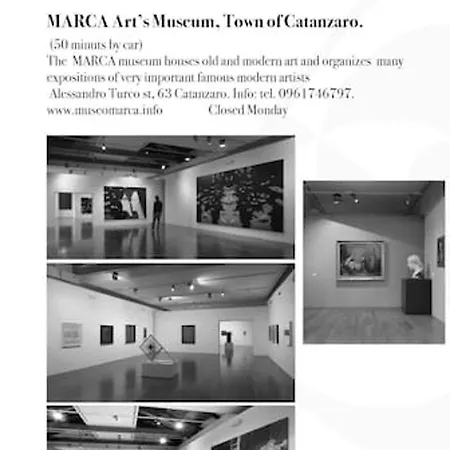 MARCA Art's Museum, Town of Catanzaro.

(50 minuts by car)
The MARCA museum houses old and modern art and organizes many expositions of very important famous modern artists
Alessandro Turco st, 63 Catanzaro. Info: tel. 0961746797.
www.museomarca.info Closed Monday